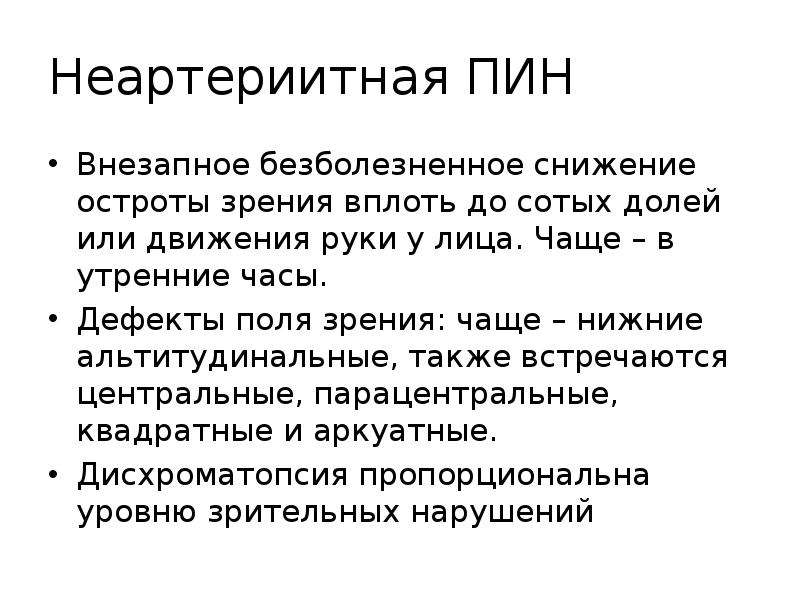 Неартериитная ПИН

• Внезапное безболезненное снижение остроты зрения вплоть до сотых долей или движения руки у лица. Чаще – в утренние часы.
• Дефекты поля зрения: чаще – нижние альтитудинальные, также встречаются центральные, парацентральные, квадратные и аркуатные.
• Дисхроматопсия пропорциональна уровню зрительных нарушений